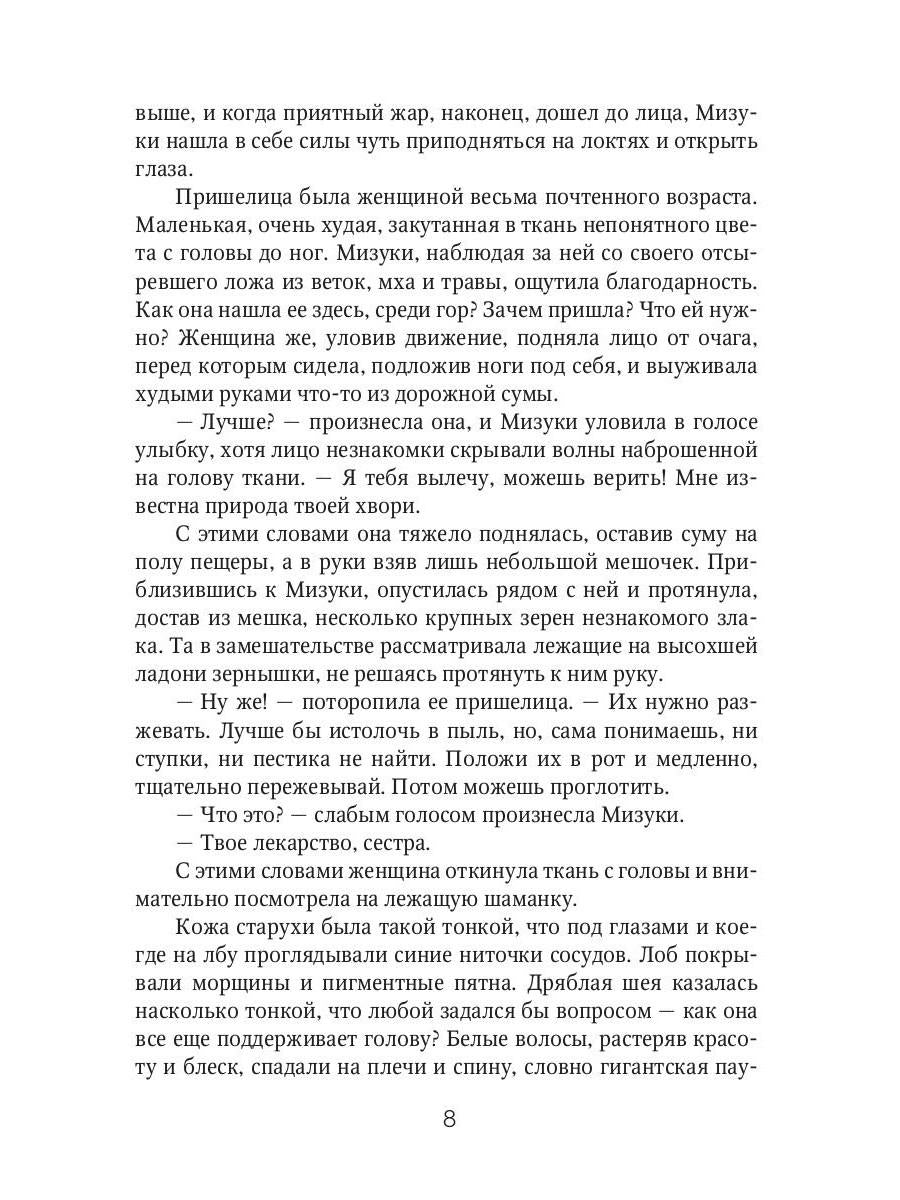 выше, и когда приятный жар, наконец, дошел до лица, Мизуки нашла в себе силы чуть приподняться на локтях и открыть глаза.

Пришелица была женщиной весьма почтенного возраста. Маленькая, очень худая, закутанная в ткань непонятного цвета с головы до ног. Мизуки, наблюдая за ней со своего отсыревшего ложа из веток, мха и травы, ощутила благодарность. Как она нашла ее здесь, среди гор? Зачем пришла? Что ей нужно? Женщина же, уловив движение, подняла лицо от очага, перед которым сидела, подложив ноги под себя, и выуживала худыми руками что-то из дорожной сумы.

— Лучше? — произнесла она, и Мизуки уловила в голосе улыбку, хотя лицо незнакомки скрывали волны наброшенной на голову ткани. — Я тебя вылечу, можешь верить! Мне известна природа твоей хвори.

С этими словами она тяжело поднялась, оставив суму на полу пещеры, а в руки взяв лишь небольшой мешочек. Приблизившись к Мизуки, опустилась рядом с ней и протянула, достав из мешка, несколько крупных зерен незнакомого злака. Та в замешательстве рассматривала лежащие на высохшей ладони зернышки, не решаясь протянуть к ним руку.

— Ну же! — поторопила ее пришелица. — Их нужно разжевать. Лучше бы истолочь в пыль, но, сама понимаешь, ни ступки, ни пестика не найти. Положи их в рот и медленно, тщательно пережевывай. Потом можешь проглотить.

— Что это? — слабым голосом произнесла Мизуки.

— Твое лекарство, сестра.

С этими словами женщина откинула ткань с головы и внимательно посмотрела на лежащую шаманку.

Кожа старухи была такой тонкой, что под глазами и кое-где на лбу проглядывали синие ниточки сосудов. Лоб покрывали морщины и пигментные пятна. Дряблая шея казалась насколько тонкой, что любой задался бы вопросом — как она все еще поддерживает голову? Белые волосы, растеряв красоту и блеск, спадали на плечи и спину, словно гигантская пау-

8